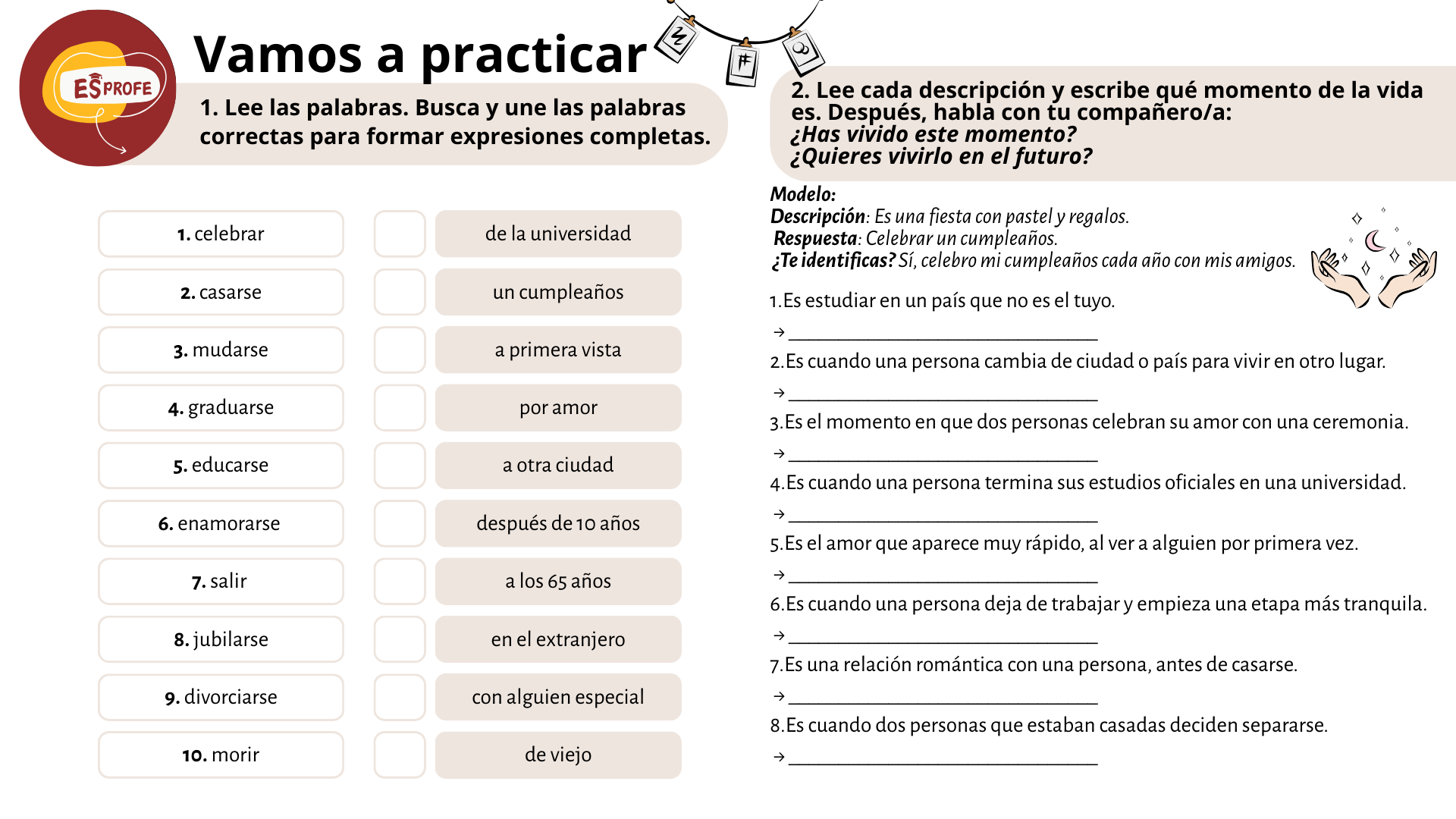 ESPROFE

Vamos a practicar

1. Lee las palabras. Busca y une las palabras correctas para formar expresiones completas.

1. celebrar
2. casarse
3. mudarse
4. graduarse
5. educarse
6. enamorarse
7. salir
8. jubilarse
9. divorciarse
10. morir

☐ de la universidad
☐ un cumpleaños
☐ a primera vista
☐ por amor
☐ a otra ciudad
☐ después de 10 años
☐ a los 65 años
☐ en el extranjero
☐ con alguien especial
☐ de viejo

2. Lee cada descripción y escribe qué momento de la vida es. Después, habla con tu compañero/a:
¿Has vivido este momento?
¿Quieres vivirlo en el futuro?

Modelo:
Descripción: Es una fiesta con pastel y regalos.
Respuesta: Celebrar un cumpleaños.
¿Te identificas? Sí, celebro mi cumpleaños cada año con mis amigos.

1.Es estudiar en un país que no es el tuyo.
→ ____
2.Es cuando una persona cambia de ciudad o país para vivir en otro lugar.
→ ____
3.Es el momento en que dos personas celebran su amor con una ceremonia.
→ ____
4.Es cuando una persona termina sus estudios oficiales en una universidad.
→ ____
5.Es el amor que aparece muy rápido, al ver a alguien por primera vez.
→ ____
6.Es cuando una persona deja de trabajar y empieza una etapa más tranquila.
→ ____
7.Es una relación romántica con una persona, antes de casarse.
→ ____
8.Es cuando dos personas que estaban casadas deciden separarse.
→ ____